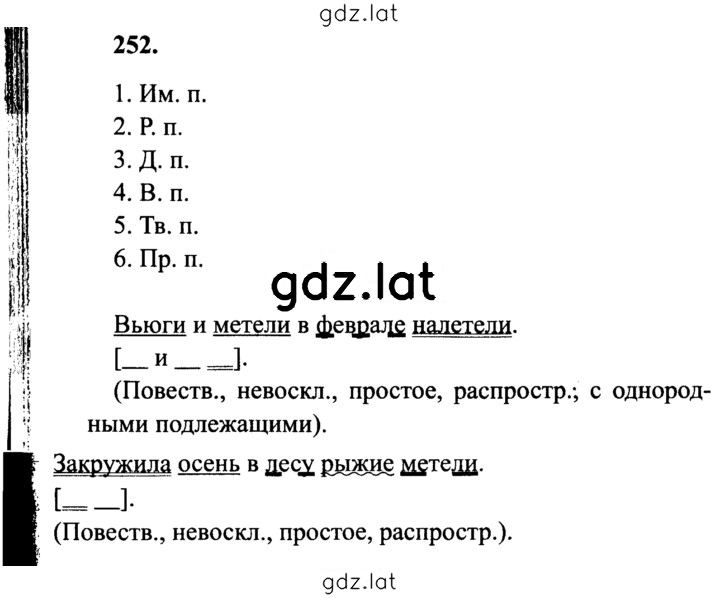 gdz.lat

252.

1. Им. п.
2. Р. п.
3. Д. п.
4. В. п.
5. Тв. п.
6. Пр. п.

gdz.lat

Вьюги и метели в феврале налетели.
[__ и __ __].
(Повеств., невоскл., простое, распростр.; с однородными подлежащими).

Закружила осень в лесу рыжие метели.
[__ __].
(Повеств., невоскл., простое, распростр.).

gdz.lat